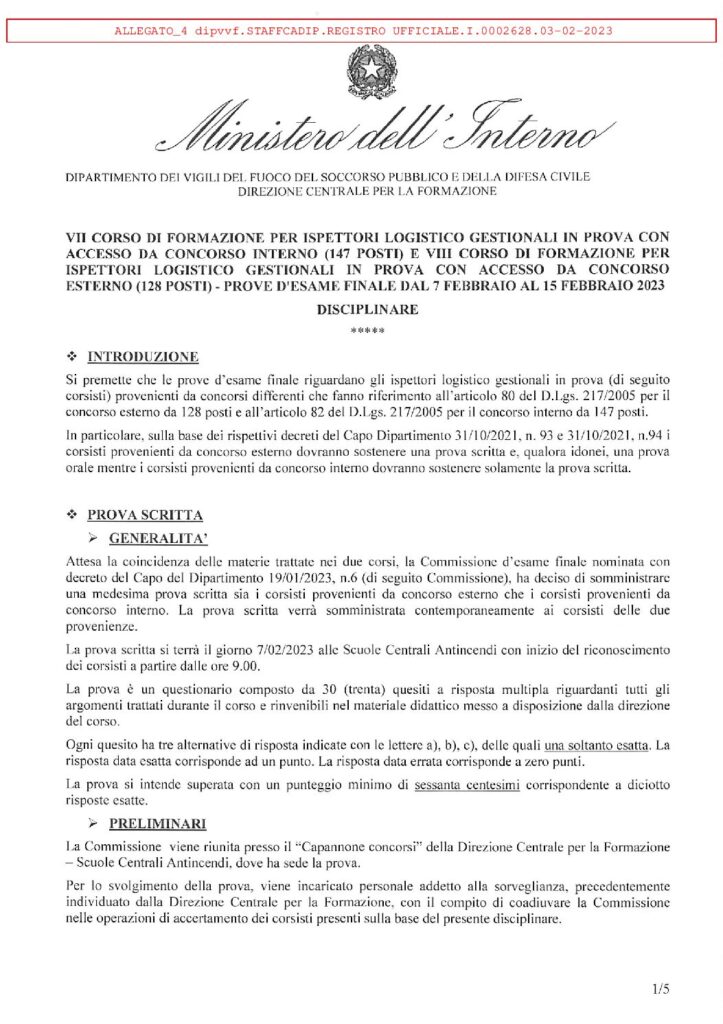 ALLEGATO_4 dipvvf.STAFFCADIP.REGISTRO UFFICIALE.I.0002628.03-02-2023

Ministero dell'Interno

DIPARTIMENTO DEI VIGILI DEL FUOCO DEL SOCCORSO PUBBLICO E DELLA DIFESA CIVILE
DIREZIONE CENTRALE PER LA FORMAZIONE

VII CORSO DI FORMAZIONE PER ISPETTORI LOGISTICO GESTIONALI IN PROVA CON ACCESSO DA CONCORSO INTERNO (147 POSTI) E VIII CORSO DI FORMAZIONE PER ISPETTORI LOGISTICO GESTIONALI IN PROVA CON ACCESSO DA CONCORSO ESTERNO (128 POSTI) - PROVE D'ESAME FINALE DAL 7 FEBBRAIO AL 15 FEBBRAIO 2023

DISCIPLINARE

*****

❖ INTRODUZIONE

Si premette che le prove d'esame finale riguardano gli ispettori logistico gestionali in prova (di seguito corsisti) provenienti da concorsi differenti che fanno riferimento all'articolo 80 del D.Lgs. 217/2005 per il concorso esterno da 128 posti e all'articolo 82 del D.Lgs. 217/2005 per il concorso interno da 147 posti.

In particolare, sulla base dei rispettivi decreti del Capo Dipartimento 31/10/2021, n. 93 e 31/10/2021, n.94 i corsisti provenienti da concorso esterno dovranno sostenere una prova scritta e, qualora idonei, una prova orale mentre i corsisti provenienti da concorso interno dovranno sostenere solamente la prova scritta.

❖ PROVA SCRITTA

➢ GENERALITA'

Attesa la coincidenza delle materie trattate nei due corsi, la Commissione d'esame finale nominata con decreto del Capo del Dipartimento 19/01/2023, n.6 (di seguito Commissione), ha deciso di somministrare una medesima prova scritta sia i corsisti provenienti da concorso esterno che i corsisti provenienti da concorso interno. La prova scritta verrà somministrata contemporaneamente ai corsisti delle due provenienze.

La prova scritta si terrà il giorno 7/02/2023 alle Scuole Centrali Antincendi con inizio del riconoscimento dei corsisti a partire dalle ore 9.00.

La prova è un questionario composto da 30 (trenta) quesiti a risposta multipla riguardanti tutti gli argomenti trattati durante il corso e rinvenibili nel materiale didattico messo a disposizione dalla direzione del corso.

Ogni quesito ha tre alternative di risposta indicate con le lettere a), b), c), delle quali una soltanto esatta. La risposta data esatta corrisponde ad un punto. La risposta data errata corrisponde a zero punti.

La prova si intende superata con un punteggio minimo di sessanta centesimi corrispondente a diciotto risposte esatte.

➢ PRELIMINARI

La Commissione viene riunita presso il "Capannone concorsi" della Direzione Centrale per la Formazione – Scuole Centrali Antincendi, dove ha sede la prova.

Per lo svolgimento della prova, viene incaricato personale addetto alla sorveglianza, precedentemente individuato dalla Direzione Centrale per la Formazione, con il compito di coadiuvare la Commissione nelle operazioni di accertamento dei corsisti presenti sulla base del presente disciplinare.

1/5